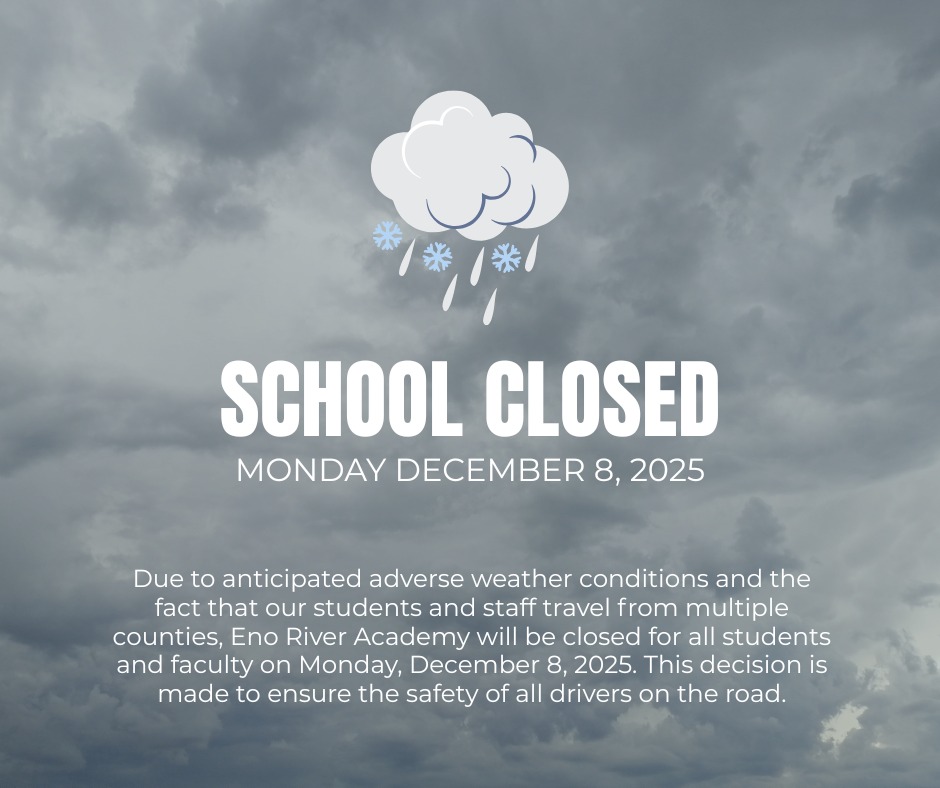 SCHOOL CLOSED

MONDAY DECEMBER 8, 2025

Due to anticipated adverse weather conditions and the fact that our students and staff travel from multiple counties, Eno River Academy will be closed for all students and faculty on Monday, December 8, 2025. This decision is made to ensure the safety of all drivers on the road.